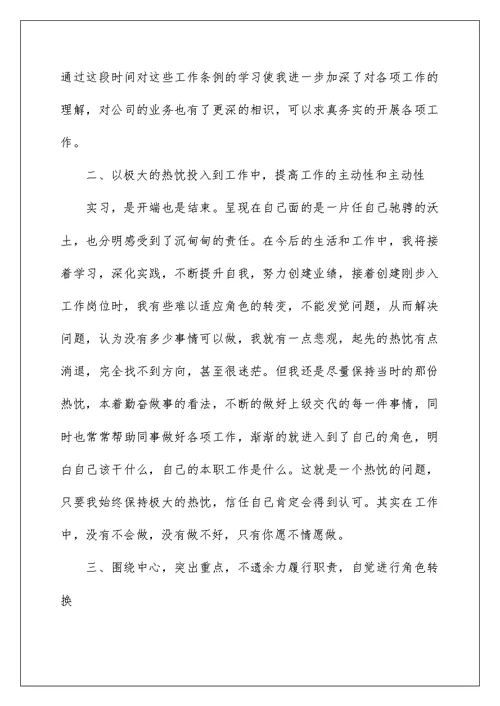 通过这段时间对这些工作条例的学习使我进一步加深了对各项工作的理解，对公司的业务也有了更深的相识，可以求真务实的开展各项工作。

二、以极大的热忱投入到工作中，提高工作的主动性和主动性

实习，是开端也是结束。呈现在自己面的是一片任自己驰骋的沃土，也分明感受到了沉甸甸的责任。在今后的生活和工作中，我将接着学习，深化实践，不断提升自我，努力创建业绩，接着创建刚步入工作岗位时，我有些难以适应角色的转变，不能发觉问题，从而解决问题，认为没有多少事情可以做，我就有一点悲观，起先的热忱有点消退，完全找不到方向，甚至很迷茫。但我还是尽量保持当时的那份热忱，本着勤奋做事的看法，不断的做好上级交代的每一件事情，同时也常常帮助同事做好各项工作，渐渐的就进入到了自己的角色，明白自己该干什么，自己的本职工作是什么。这就是一个热忱的问题，只要我始终保持极大的热忱，信任自己肯定会得到认可。其实在工作中，没有不会做，没有做不好，只有你愿不情愿做。

三、围绕中心，突出重点，不遗余力履行职责，自觉进行角色转换